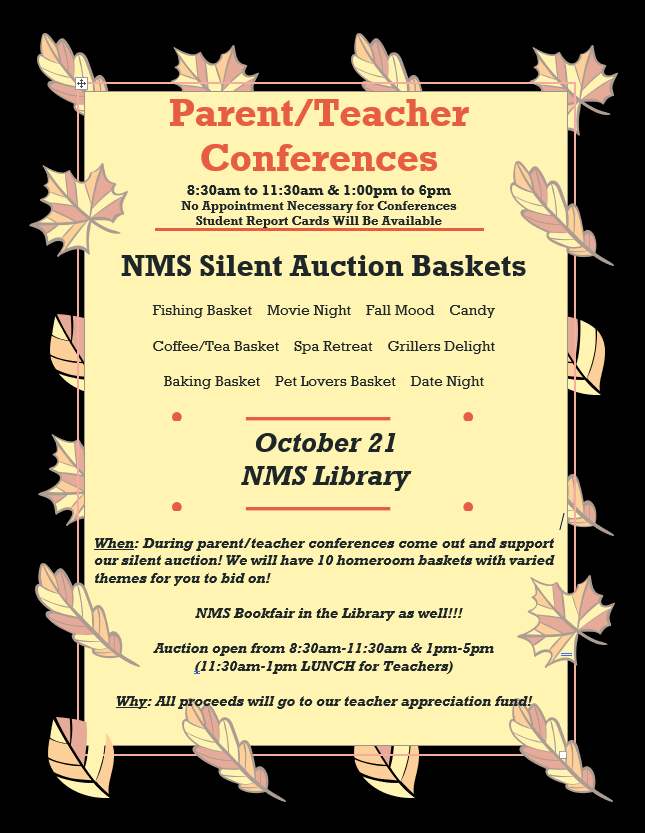 Parent/Teacher Conferences

8:30am to 11:30am & 1:00pm to 6pm
No Appointment Necessary for Conferences
Student Report Cards Will Be Available

NMS Silent Auction Baskets

Fishing Basket Movie Night Fall Mood Candy

Coffee/Tea Basket Spa Retreat Grillers Delight

Baking Basket Pet Lovers Basket Date Night

October 21
NMS Library

When: During parent/teacher conferences come out and support our silent auction! We will have 10 homeroom baskets with varied themes for you to bid on!

NMS Bookfair in the Library as well!!!

Auction open from 8:30am-11:30am & 1pm-5pm
(11:30am-1pm LUNCH for Teachers)

Why: All proceeds will go to our teacher appreciation fund!